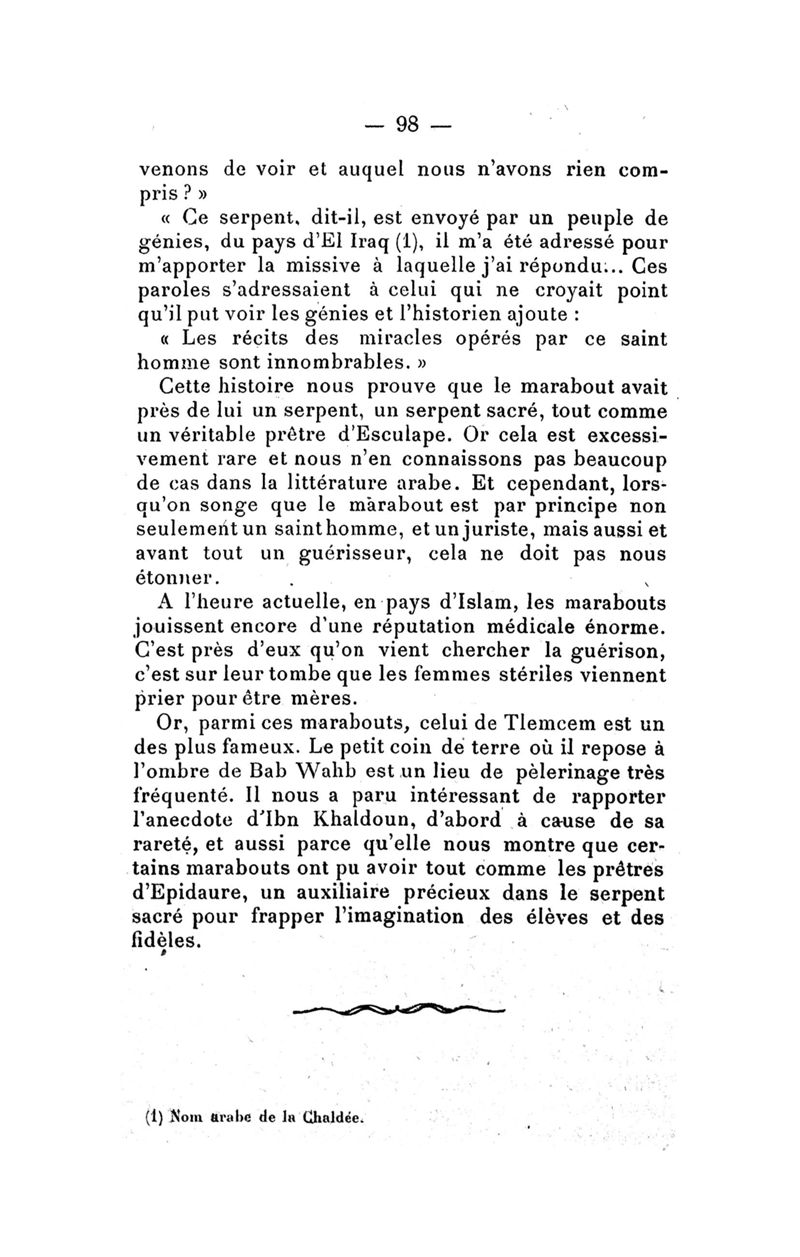 — 98 —

venons de voir et auquel nous n'avons rien compris ? »

« Ce serpent, dit-il, est envoyé par un peuple de génies, du pays d'El Iraq (1), il m'a été adressé pour m'apporter la missive à laquelle j'ai répondu... Ces paroles s'adressaient à celui qui ne croyait point qu'il put voir les génies et l'historien ajoute :

« Les récits des miracles opérés par ce saint homme sont innombrables. »

Cette histoire nous prouve que le marabout avait près de lui un serpent, un serpent sacré, tout comme un véritable prêtre d'Esculape. Or cela est excessivement rare et nous n'en connaissons pas beaucoup de cas dans la littérature arabe. Et cependant, lorsqu'on songe que le marabout est par principe non seulement un saint homme, et un juriste, mais aussi et avant tout un guérisseur, cela ne doit pas nous étonner.

A l'heure actuelle, en pays d'Islam, les marabouts jouissent encore d'une réputation médicale énorme. C'est près d'eux qu'on vient chercher la guérison, c'est sur leur tombe que les femmes stériles viennent prier pour être mères.

Or, parmi ces marabouts, celui de Tlemcem est un des plus fameux. Le petit coin de terre où il repose à l'ombre de Bab Wahb est un lieu de pèlerinage très fréquenté. Il nous a paru intéressant de rapporter l'anecdote d'Ibn Khaldoun, d'abord à cause de sa rareté, et aussi parce qu'elle nous montre que certains marabouts ont pu avoir tout comme les prêtres d'Epidaure, un auxiliaire précieux dans le serpent sacré pour frapper l'imagination des élèves et des fidèles.

(1) Nom arabe de la Chaldée.